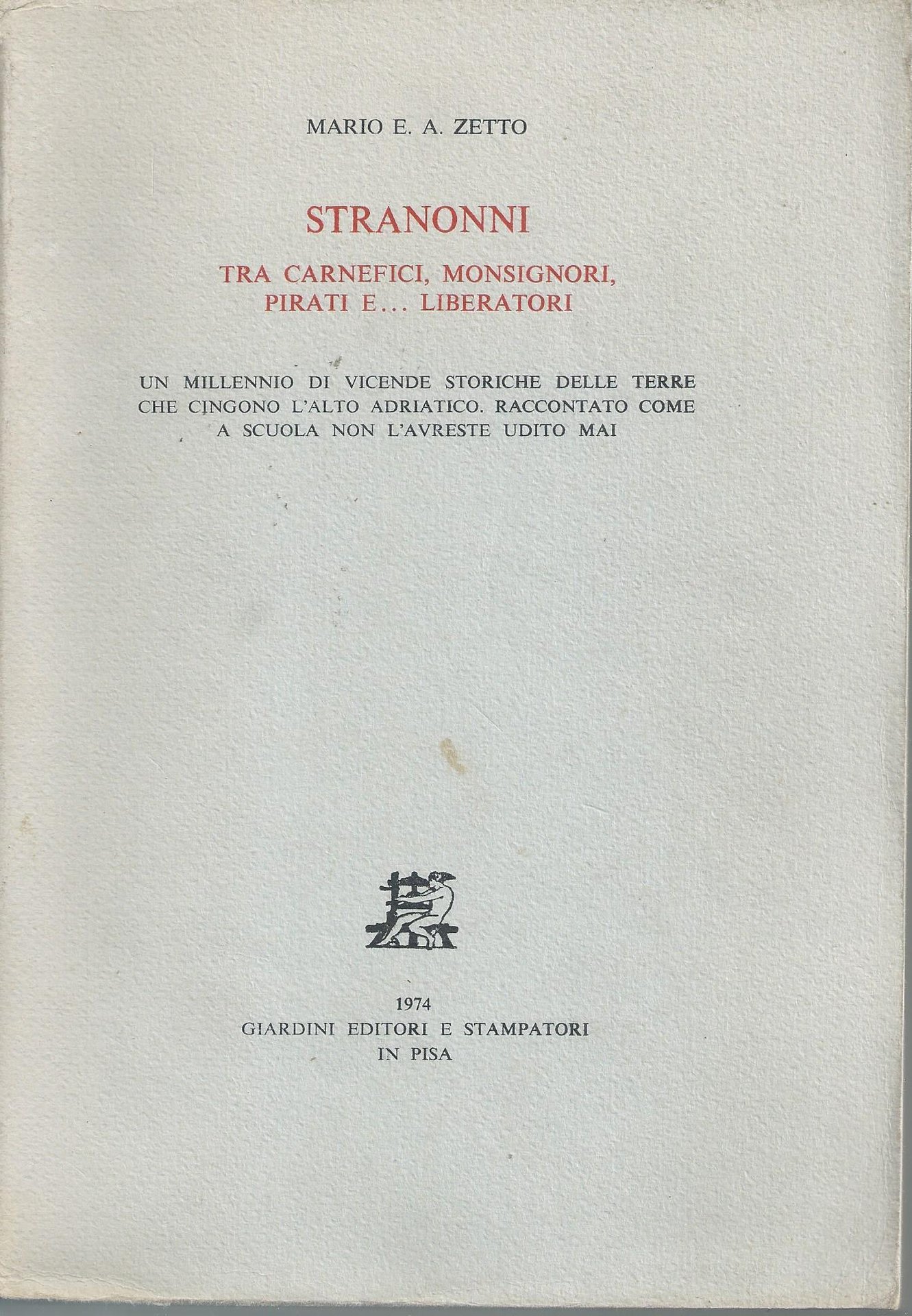 MARIO E. A. ZETTO

STRANONNI

TRA CARNEFICI, MONSIGNORI, PIRATI E... LIBERATORI

UN MILLENNIO DI VICENDE STORICHE DELLE TERRE CHE CINGONO L'ALTO ADRIATICO. RACCONTATO COME A SCUOLA NON L'AVRESTE UDITO MAI

1974
GIARDINI EDITORI E STAMPATORI
IN PISA